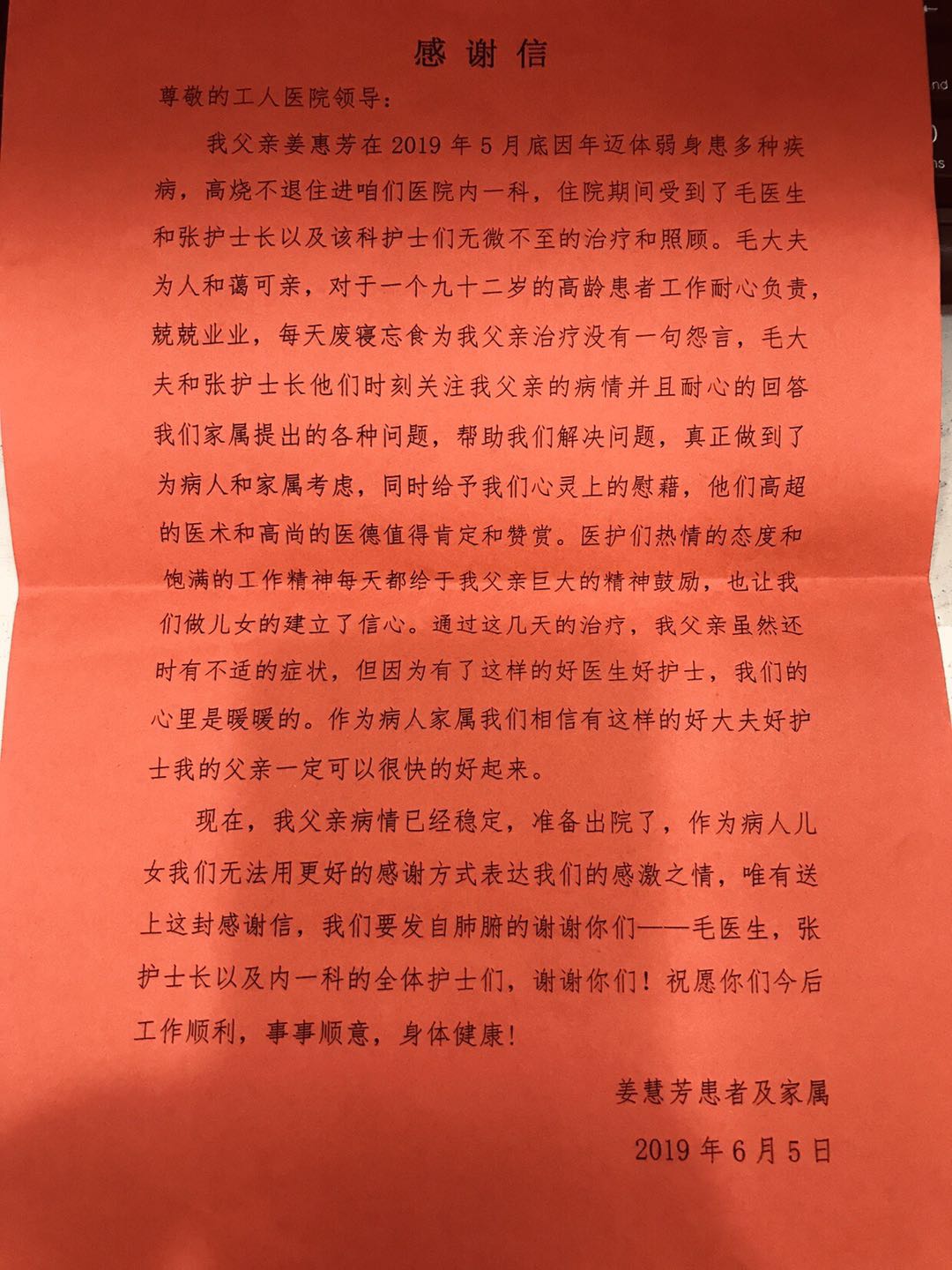 感谢信

尊敬的工人医院领导：

我父亲姜惠芳在 2019 年 5 月底因年迈体弱身患多种疾病，高烧不退住进咱们医院内一科，住院期间受到了毛医生和张护士长以及该科护士们无微不至的治疗和照顾。毛大夫为人和蔼可亲，对于一个九十二岁的高龄患者工作耐心负责，兢兢业业，每天废寝忘食为我父亲治疗没有一句怨言，毛大夫和张护士长他们时刻关注我父亲的病情并且耐心的回答我们家属提出的各种问题，帮助我们解决问题，真正做到了为病人和家属考虑，同时给予我们心灵上的慰藉，他们高超的医术和高尚的医德值得肯定和赞赏。医护们热情的态度和饱满的工作精神每天都给于我父亲巨大的精神鼓励，也让我们做儿女的建立了信心。通过这几天的治疗，我父亲虽然还时有不适的症状，但因为有了这样的好医生好护士，我们的心里是暖暖的。作为病人家属我们相信有这样的好大夫好护士我的父亲一定可以很快的好起来。

现在，我父亲病情已经稳定，准备出院了，作为病人儿女我们无法用更好的感谢方式表达我们的感激之情，唯有送上这封感谢信，我们要发自肺腑的谢谢你们——毛医生，张护士长以及内一科的全体护士们，谢谢你们！祝愿你们今后工作顺利，事事顺意，身体健康！

姜慧芳患者及家属

2019 年 6 月 5 日